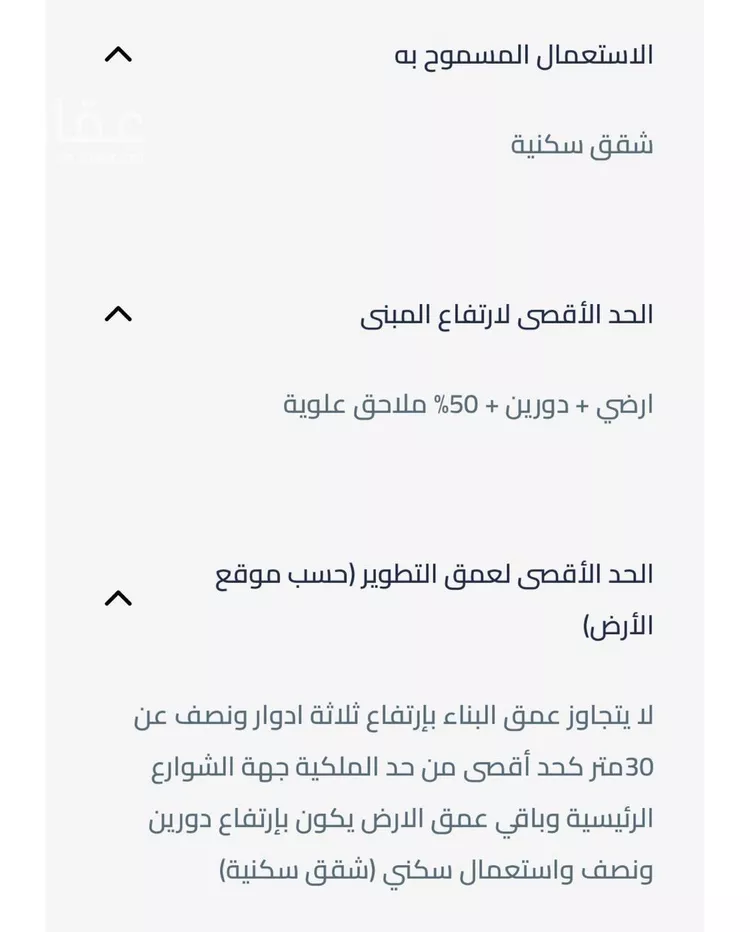 الاستعمال المسموح به

شقق سكنية

الحد الأقصى لارتفاع المبنى

ارضي + دورين + 50% ملاحق علوية

الحد الأقصى لعمق التطوير (حسب موقع الأرض)

لا يتجاوز عمق البناء بإرتفاع ثلاثة ادوار ونصف عن 30متر كحد أقصى من حد الملكية جهة الشوارع الرئيسية وباقي عمق الارض يكون بإرتفاع دورين ونصف واستعمال سكني (شقق سكنية)